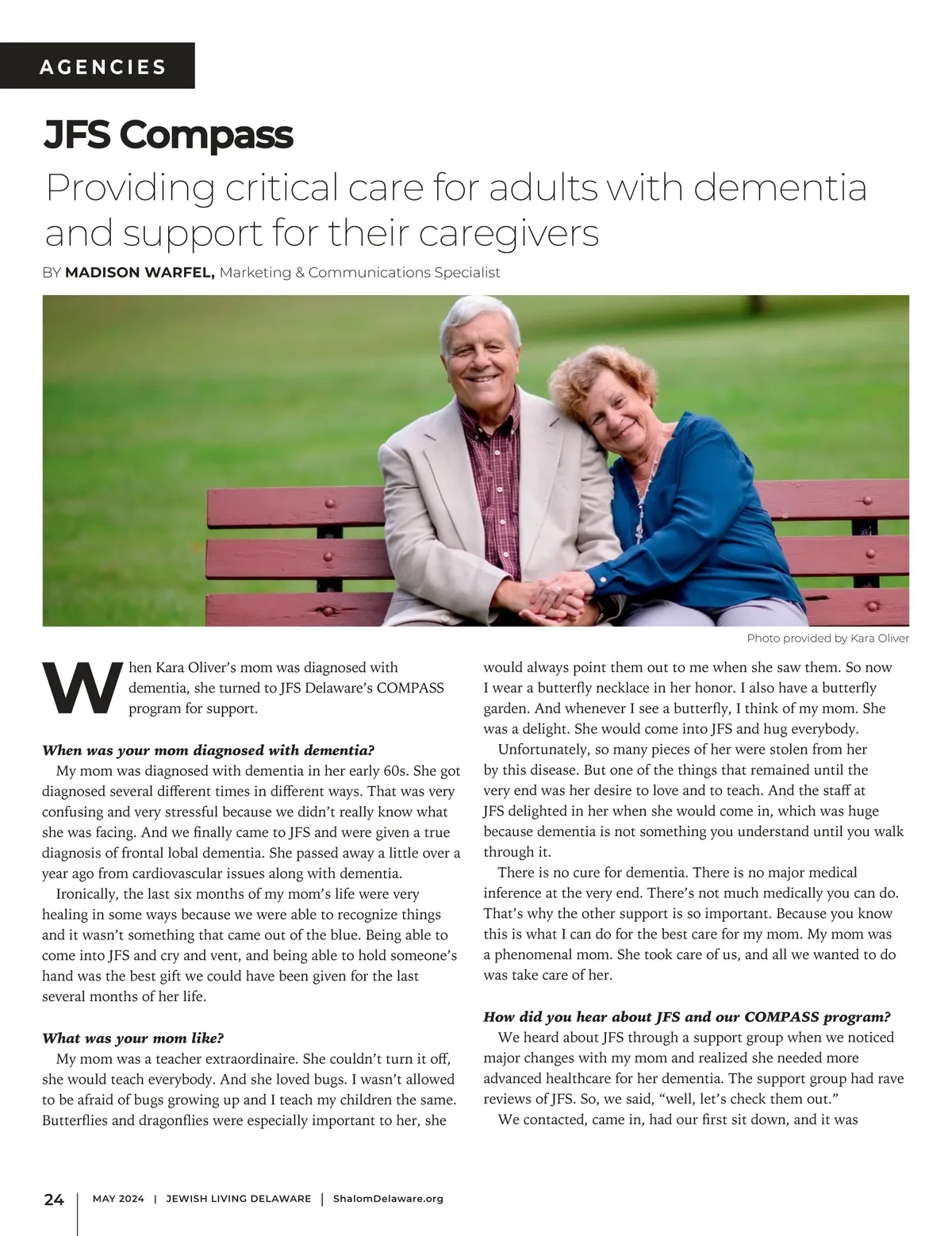 AGENCIES

JFS Compass

Providing critical care for adults with dementia and support for their caregivers

BY MADISON WARFEL, Marketing & Communications Specialist

Photo provided by Kara Oliver

When Kara Oliver's mom was diagnosed with dementia, she turned to JFS Delaware's COMPASS program for support.

When was your mom diagnosed with dementia?

My mom was diagnosed with dementia in her early 60s. She got diagnosed several different times in different ways. That was very confusing and very stressful because we didn't really know what she was facing. And we finally came to JFS and were given a true diagnosis of frontal lobal dementia. She passed away a little over a year ago from cardiovascular issues along with dementia.

Ironically, the last six months of my mom's life were very healing in some ways because we were able to recognize things and it wasn't something that came out of the blue. Being able to come into JFS and cry and vent, and being able to hold someone's hand was the best gift we could have been given for the last several months of her life.

What was your mom like?

My mom was a teacher extraordinaire. She couldn't turn it off, she would teach everybody. And she loved bugs. I wasn't allowed to be afraid of bugs growing up and I teach my children the same. Butterflies and dragonflies were especially important to her, she would always point them out to me when she saw them. So now I wear a butterfly necklace in her honor. I also have a butterfly garden. And whenever I see a butterfly, I think of my mom. She was a delight. She would come into JFS and hug everybody.

Unfortunately, so many pieces of her were stolen from her by this disease. But one of the things that remained until the very end was her desire to love and to teach. And the staff at JFS delighted in her when she would come in, which was huge because dementia is not something you understand until you walk through it.

There is no cure for dementia. There is no major medical inference at the very end. There's not much medically you can do. That's why the other support is so important. Because you know this is what I can do for the best care for my mom. My mom was a phenomenal mom. She took care of us, and all we wanted to do was take care of her.

How did you hear about JFS and our COMPASS program?

We heard about JFS through a support group when we noticed major changes with my mom and realized she needed more advanced healthcare for her dementia. The support group had rave reviews of JFS. So, we said, "well, let's check them out."

We contacted, came in, had our first sit down, and it was

24 | MAY 2024 | JEWISH LIVING DELAWARE | ShalomDelaware.org